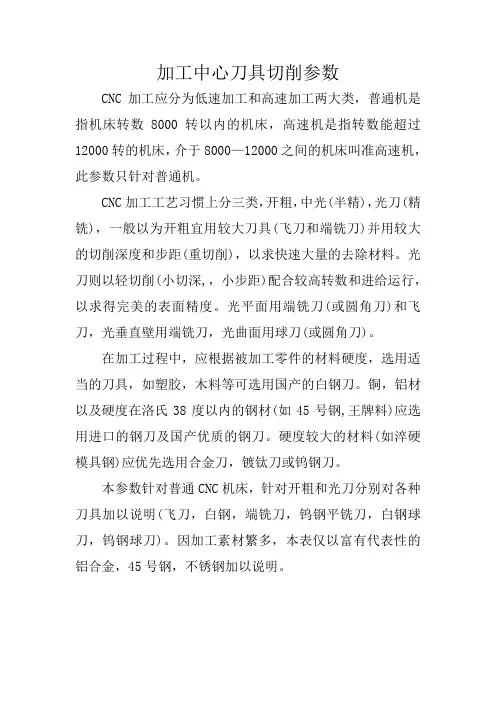 加工中心刀具切削参数

CNC 加工应分为低速加工和高速加工两大类，普通机是指机床转数 8000 转以内的机床，高速机是指转数能超过 12000 转的机床，介于 8000—12000 之间的机床叫准高速机，此参数只针对普通机。

CNC 加工工艺习惯上分三类，开粗，中光(半精)，光刀(精铣)，一般以为开粗宜用较大刀具(飞刀和端铣刀)并用较大的切削深度和步距(重切削)，以求快速大量的去除材料。光刀则以轻切削(小切深，，小步距)配合较高转数和进给运行，以求得完美的表面精度。光平面用端铣刀(或圆角刀)和飞刀，光垂直壁用端铣刀，光曲面用球刀(或圆角刀)。

在加工过程中，应根据被加工零件的材料硬度，选用适当的刀具，如塑胶，木料等可选用国产的白钢刀。铜，铝材以及硬度在洛氏 38 度以内的钢材(如 45 号钢,王牌料)应选用进口的钢刀及国产优质的钢刀。硬度较大的材料(如淬硬模具钢)应优先选用合金刀，镀钛刀或钨钢刀。

本参数针对普通 CNC 机床，针对开粗和光刀分别对各种刀具加以说明(飞刀，白钢，端铣刀，钨钢平铣刀，白钢球刀，钨钢球刀)。因加工素材繁多，本表仅以富有代表性的铝合金，45 号钢，不锈钢加以说明。